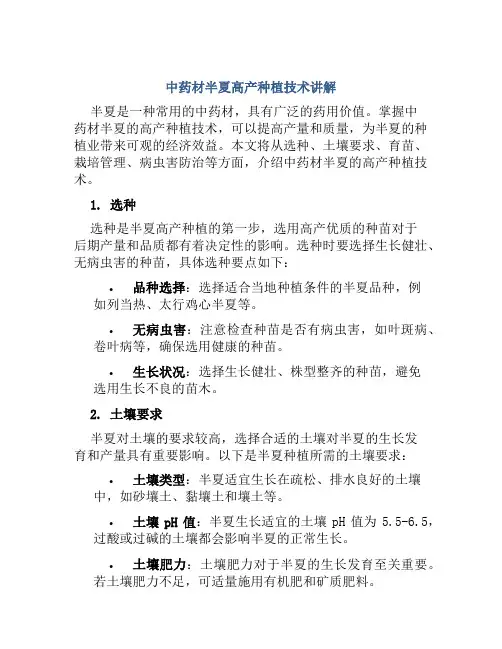 中药材半夏高产种植技术讲解

半夏是一种常用的中药材，具有广泛的药用价值。掌握中药材半夏的高产种植技术，可以提高产量和质量，为半夏的种植业带来可观的经济效益。本文将从选种、土壤要求、育苗、栽培管理、病虫害防治等方面，介绍中药材半夏的高产种植技术。

1. 选种

选种是半夏高产种植的第一步，选用高产优质的种苗对于后期产量和品质都有着决定性的影响。选种时要选择生长健壮、无病虫害的种苗，具体选种要点如下：

• 品种选择：选择适合当地种植条件的半夏品种，例如列当热、太行鸡心半夏等。

• 无病虫害：注意检查种苗是否有病虫害，如叶斑病、卷叶病等，确保选用健康的种苗。

• 生长状况：选择生长健壮、株型整齐的种苗，避免选用生长不良的苗木。

2. 土壤要求

半夏对土壤的要求较高，选择合适的土壤对半夏的生长发育和产量具有重要影响。以下是半夏种植所需的土壤要求：

• 土壤类型：半夏适宜生长在疏松、排水良好的土壤中，如砂壤土、黏壤土和壤土等。

• 土壤 pH 值：半夏生长适宜的土壤 pH 值为 5.5-6.5，过酸或过碱的土壤都会影响半夏的正常生长。

• 土壤肥力：土壤肥力对于半夏的生长发育至关重要。若土壤肥力不足，可适量施用有机肥和矿质肥料。